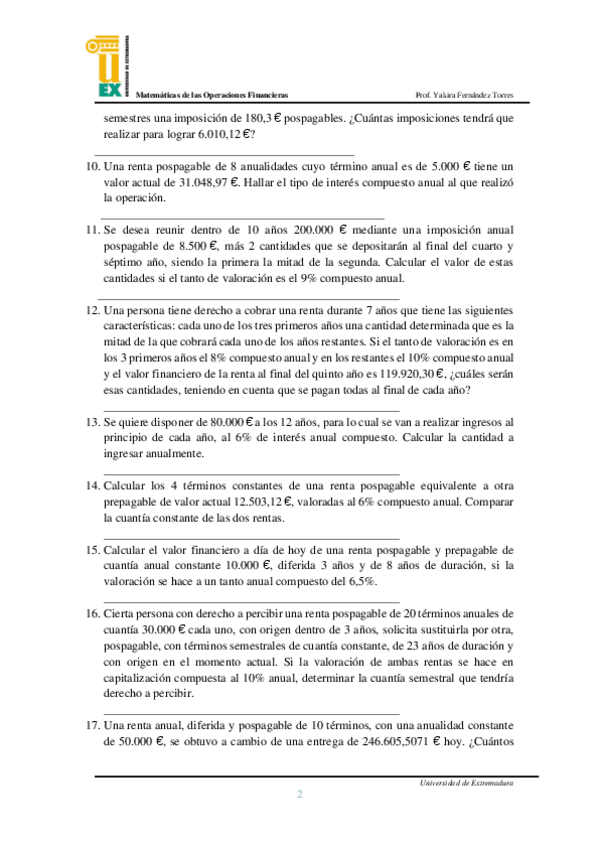 UEX UNIVERSIDAD DE EXTREMADURA

Matemáticas de las Operaciones Financieras    Prof. Yakira Fernández Torres

semestres una imposición de 180,3 € pospagables. ¿Cuántas imposiciones tendrá que realizar para lograr 6.010,12 €?

10. Una renta pospagable de 8 anualidades cuyo término anual es de 5.000 € tiene un valor actual de 31.048,97 €. Hallar el tipo de interés compuesto anual al que realizó la operación.

11. Se desea reunir dentro de 10 años 200.000 € mediante una imposición anual pospagable de 8.500 €, más 2 cantidades que se depositarán al final del cuarto y séptimo año, siendo la primera la mitad de la segunda. Calcular el valor de estas cantidades si el tanto de valoración es el 9% compuesto anual.

12. Una persona tiene derecho a cobrar una renta durante 7 años que tiene las siguientes características: cada uno de los tres primeros años una cantidad determinada que es la mitad de la que cobrará cada uno de los años restantes. Si el tanto de valoración es en los 3 primeros años el 8% compuesto anual y en los restantes el 10% compuesto anual y el valor financiero de la renta al final del quinto año es 119.920,30 €, ¿cuáles serán esas cantidades, teniendo en cuenta que se pagan todas al final de cada año?

13. Se quiere disponer de 80.000 € a los 12 años, para lo cual se van a realizar ingresos al principio de cada año, al 6% de interés anual compuesto. Calcular la cantidad a ingresar anualmente.

14. Calcular los 4 términos constantes de una renta pospagable equivalente a otra prepagable de valor actual 12.503,12 €, valoradas al 6% compuesto anual. Comparar la cuantía constante de las dos rentas.

15. Calcular el valor financiero a día de hoy de una renta pospagable y prepagable de cuantía anual constante 10.000 €, diferida 3 años y de 8 años de duración, si la valoración se hace a un tanto anual compuesto del 6,5%.

16. Cierta persona con derecho a percibir una renta pospagable de 20 términos anuales de cuantía 30.000 € cada uno, con origen dentro de 3 años, solicita sustituirla por otra, pospagable, con términos semestrales de cuantía constante, de 23 años de duración y con origen en el momento actual. Si la valoración de ambas rentas se hace en capitalización compuesta al 10% anual, determinar la cuantía semestral que tendría derecho a percibir.

17. Una renta anual, diferida y pospagable de 10 términos, con una anualidad constante de 50.000 €, se obtuvo a cambio de una entrega de 246.605,5071 € hoy. ¿Cuántos

Universidad de Extremadura

2